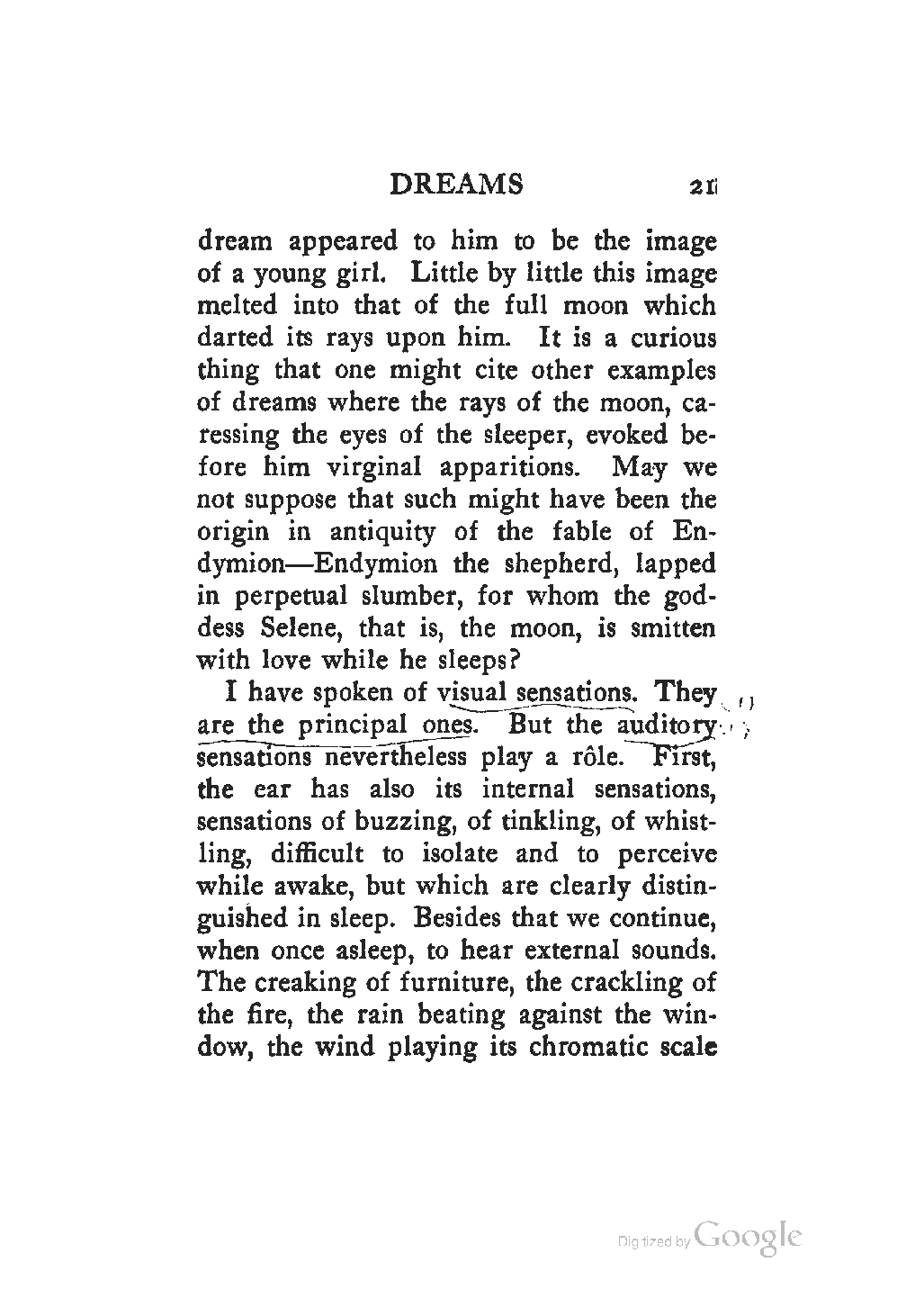 DREAMS 21

dream appeared to him to be the image of a young girl. Little by little this image melted into that of the full moon which darted its rays upon him. It is a curious thing that one might cite other examples of dreams where the rays of the moon, caressing the eyes of the sleeper, evoked before him virginal apparitions. May we not suppose that such might have been the origin in antiquity of the fable of Endymion—Endymion the shepherd, lapped in perpetual slumber, for whom the goddess Selene, that is, the moon, is smitten with love while he sleeps?

I have spoken of visual sensations. They are the principal ones. But the auditory sensations nevertheless play a rôle. First, the ear has also its internal sensations, sensations of buzzing, of tinkling, of whistling, difficult to isolate and to perceive while awake, but which are clearly distinguished in sleep. Besides that we continue, when once asleep, to hear external sounds. The creaking of furniture, the crackling of the fire, the rain beating against the window, the wind playing its chromatic scale

Digitized by Google